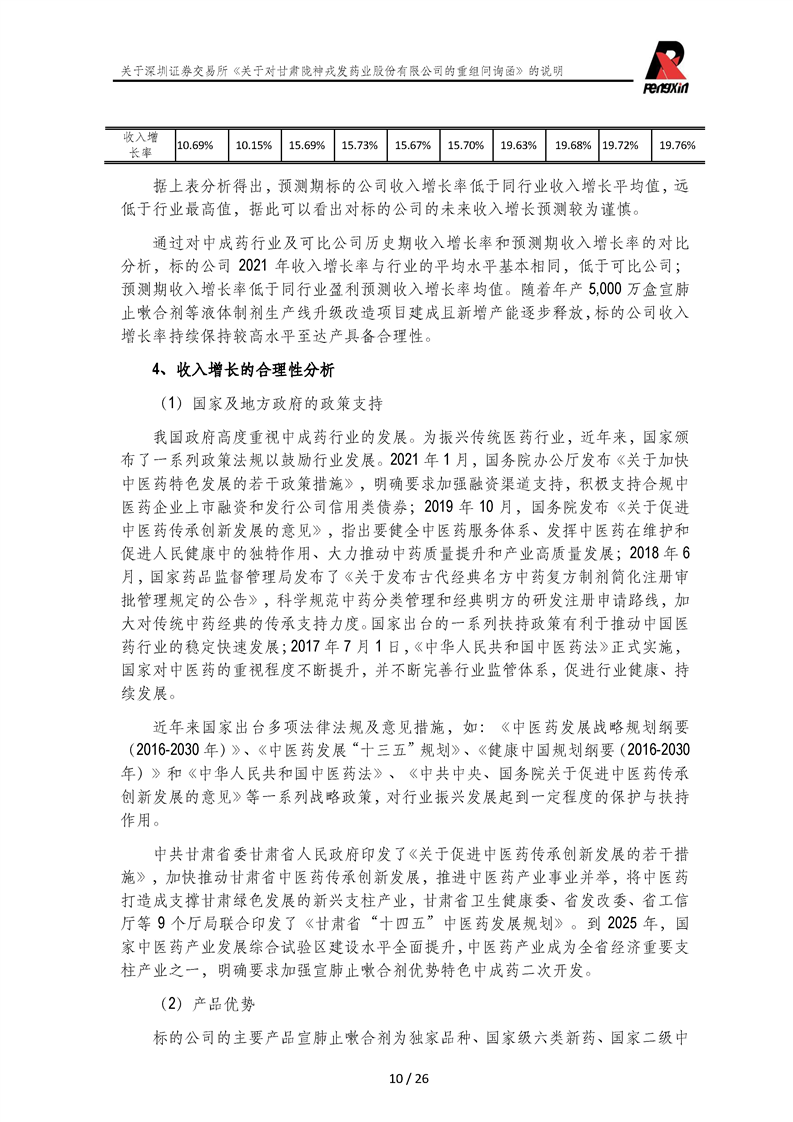 关于深圳证券交易所《关于对甘肃陇神戎发药业股份有限公司的重组问询函》的说明

PengXin

| 收入增长率 | 10.69% | 10.15% | 15.69% | 15.73% | 15.67% | 15.70% | 19.63% | 19.68% | 19.72% | 19.76% |
|---|---|---|---|---|---|---|---|---|---|---|

据上表分析得出，预测期标的公司收入增长率低于同行业收入增长平均值，远低于行业最高值，据此可以看出对标的公司的未来收入增长预测较为谨慎。

通过对中成药行业及可比公司历史期收入增长率和预测期收入增长率的对比分析，标的公司 2021 年收入增长率与行业的平均水平基本相同，低于可比公司；预测期收入增长率低于同行业盈利预测收入增长率均值。随着年产 5,000 万盒宣肺止嗽合剂等液体制剂生产线升级改造项目建成且新增产能逐步释放，标的公司收入增长率持续保持较高水平至达产具备合理性。

4、收入增长的合理性分析

（1）国家及地方政府的政策支持

我国政府高度重视中成药行业的发展。为振兴传统医药行业，近年来，国家颁布了一系列政策法规以鼓励行业发展。2021 年 1 月，国务院办公厅发布《关于加快中医药特色发展的若干政策措施》，明确要求加强融资渠道支持，积极支持合规中医药企业上市融资和发行公司信用类债券；2019 年 10 月，国务院发布《关于促进中医药传承创新发展的意见》，指出要健全中医药服务体系、发挥中医药在维护和促进人民健康中的独特作用、大力推动中药质量提升和产业高质量发展；2018 年 6 月，国家药品监督管理局发布了《关于发布古代经典名方中药复方制剂简化注册审批管理规定的公告》，科学规范中药分类管理和经典明方的研发注册申请路线，加大对传统中药经典的传承支持力度。国家出台的一系列扶持政策有利于推动中国医药行业的稳定快速发展；2017 年 7 月 1 日，《中华人民共和国中医药法》正式实施，国家对中医药的重视程度不断提升，并不断完善行业监管体系，促进行业健康、持续发展。

近年来国家出台多项法律法规及意见措施，如：《中医药发展战略规划纲要（2016-2030 年）》、《中医药发展“十三五”规划》、《健康中国规划纲要（2016-2030 年）》和《中华人民共和国中医药法》、《中共中央、国务院关于促进中医药传承创新发展的意见》等一系列战略政策，对行业振兴发展起到一定程度的保护与扶持作用。

中共甘肃省委甘肃省人民政府印发了《关于促进中医药传承创新发展的若干措施》，加快推动甘肃省中医药传承创新发展，推进中医药产业事业并举，将中医药打造成支撑甘肃绿色发展的新兴支柱产业，甘肃省卫生健康委、省发改委、省工信厅等 9 个厅局联合印发了《甘肃省“十四五”中医药发展规划》。到 2025 年，国家中医药产业发展综合试验区建设水平全面提升，中医药产业成为全省经济重要支柱产业之一，明确要求加强宣肺止嗽合剂优势特色中成药二次开发。

（2）产品优势

标的公司的主要产品宣肺止嗽合剂为独家品种、国家级六类新药、国家二级中

10 / 26